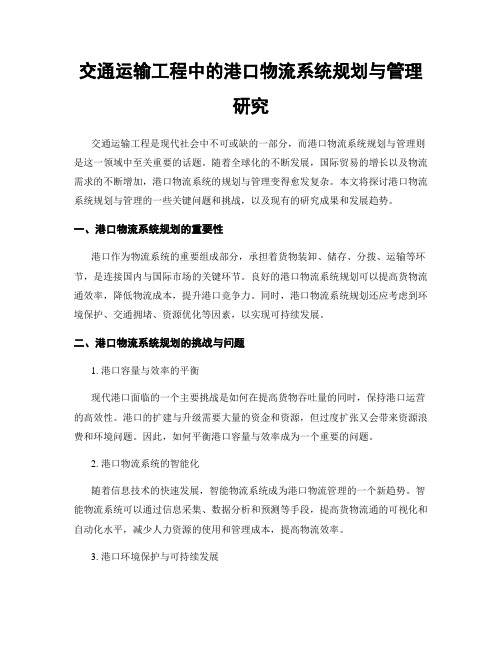 交通运输工程中的港口物流系统规划与管理研究

交通运输工程是现代社会中不可或缺的一部分，而港口物流系统规划与管理则是这一领域中至关重要的话题。随着全球化的不断发展，国际贸易的增长以及物流需求的不断增加，港口物流系统的规划与管理变得愈发复杂。本文将探讨港口物流系统规划与管理的一些关键问题和挑战，以及现有的研究成果和发展趋势。

一、港口物流系统规划的重要性

港口作为物流系统的重要组成部分，承担着货物装卸、储存、分拨、运输等环节，是连接国内与国际市场的关键环节。良好的港口物流系统规划可以提高货物流通效率，降低物流成本，提升港口竞争力。同时，港口物流系统规划还应考虑到环境保护、交通拥堵、资源优化等因素，以实现可持续发展。

二、港口物流系统规划的挑战与问题

1. 港口容量与效率的平衡

现代港口面临的一个主要挑战是如何在提高货物吞吐量的同时，保持港口运营的高效性。港口的扩建与升级需要大量的资金和资源，但过度扩张又会带来资源浪费和环境问题。因此，如何平衡港口容量与效率成为一个重要的问题。

2. 港口物流系统的智能化

随着信息技术的快速发展，智能物流系统成为港口物流管理的一个新趋势。智能物流系统可以通过信息采集、数据分析和预测等手段，提高货物流通的可视化和自动化水平，减少人力资源的使用和管理成本，提高物流效率。

3. 港口环境保护与可持续发展